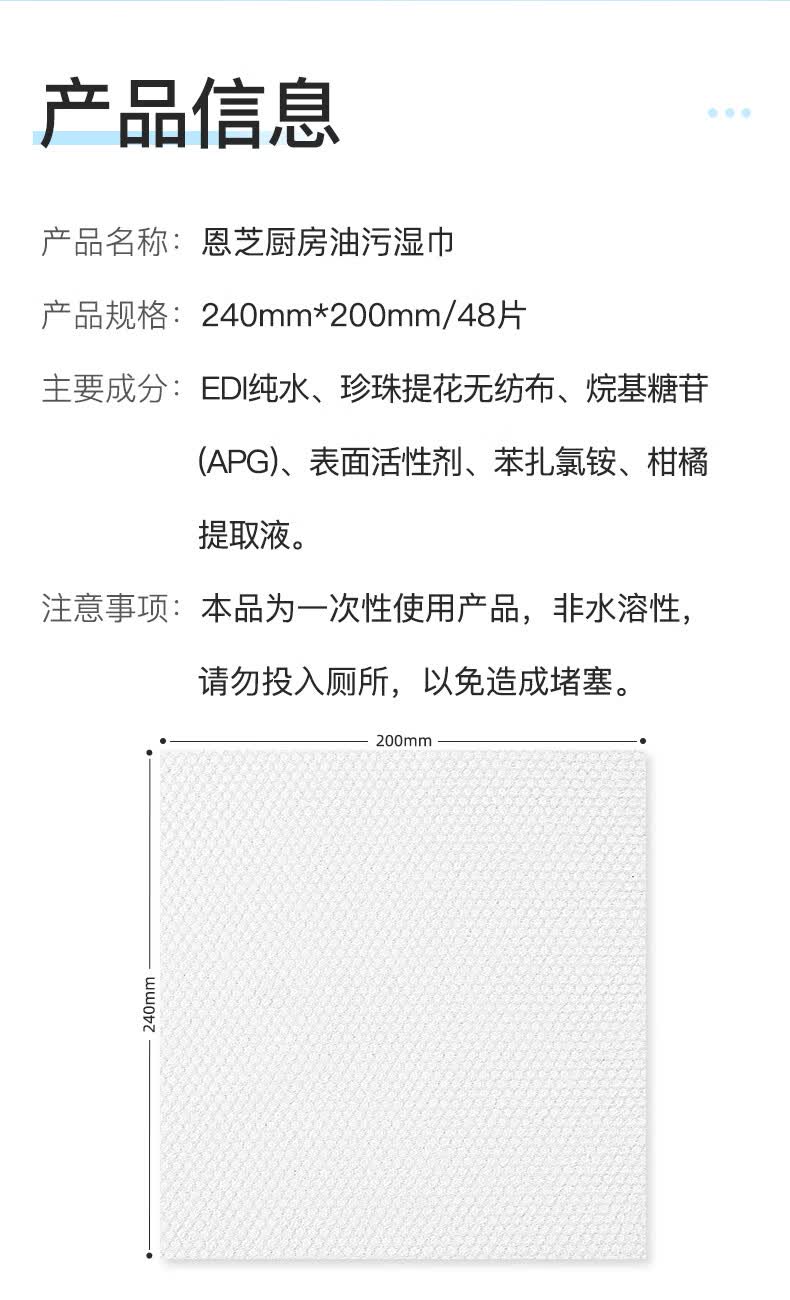 产品信息

产品名称：恩芝厨房油污湿巾

产品规格：240mm*200mm/48片

主要成分：EDI纯水、珍珠提花无纺布、烷基糖苷(APG)、表面活性剂、苯扎氯铵、柑橘提取液。

注意事项：本品为一次性使用产品，非水溶性，请勿投入厕所，以免造成堵塞。

200mm

240mm